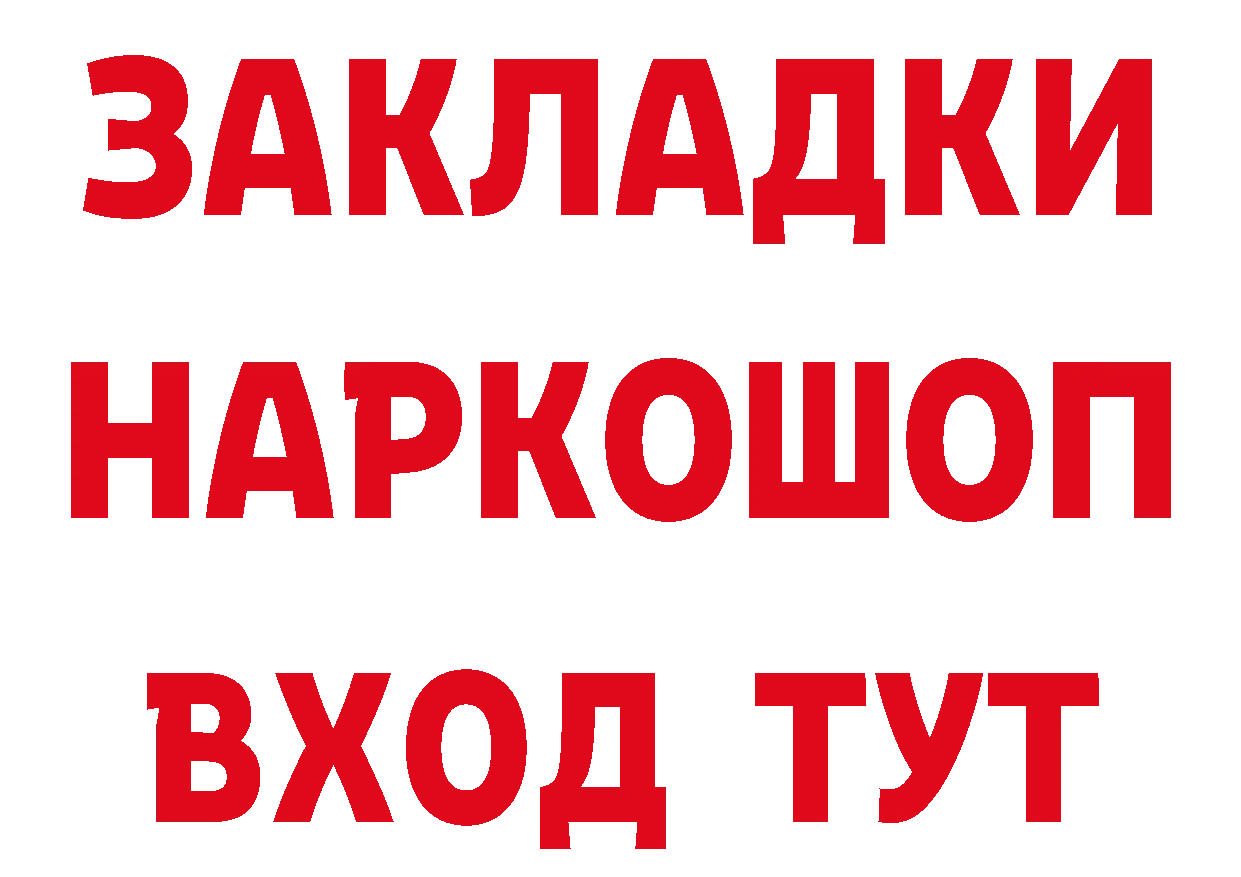 ЗАКЛАДКИ
НАРКОШОП
ВХОД ТУТ